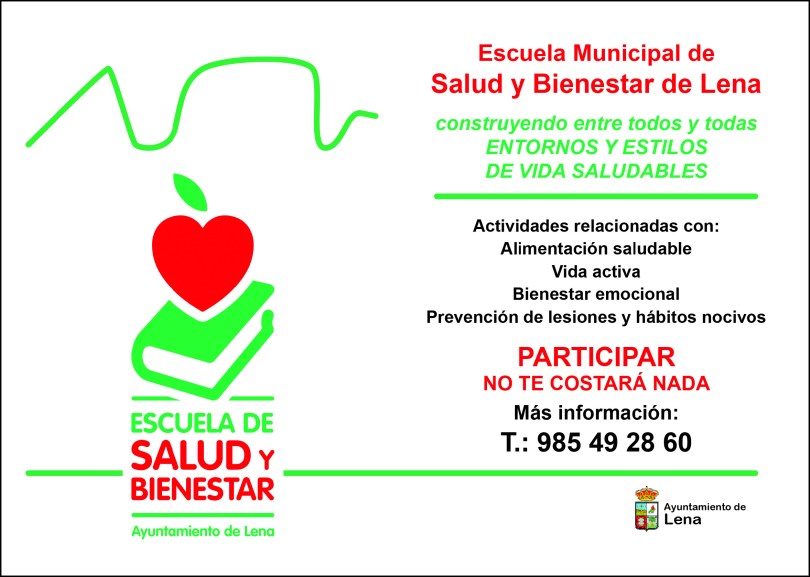 ESCUELA DE
SALUD Y
BIENESTAR
Ayuntamiento de Lena

Escuela Municipal de
Salud y Bienestar de Lena

construyendo entre todos y todas
ENTORNOS Y ESTILOS
DE VIDA SALUDABLES

Actividades relacionadas con:
Alimentación saludable
Vida activa
Bienestar emocional
Prevención de lesiones y hábitos nocivos

PARTICIPAR
NO TE COSTARÁ NADA

Más información:
T.: 985 49 28 60

Ayuntamiento de
Lena